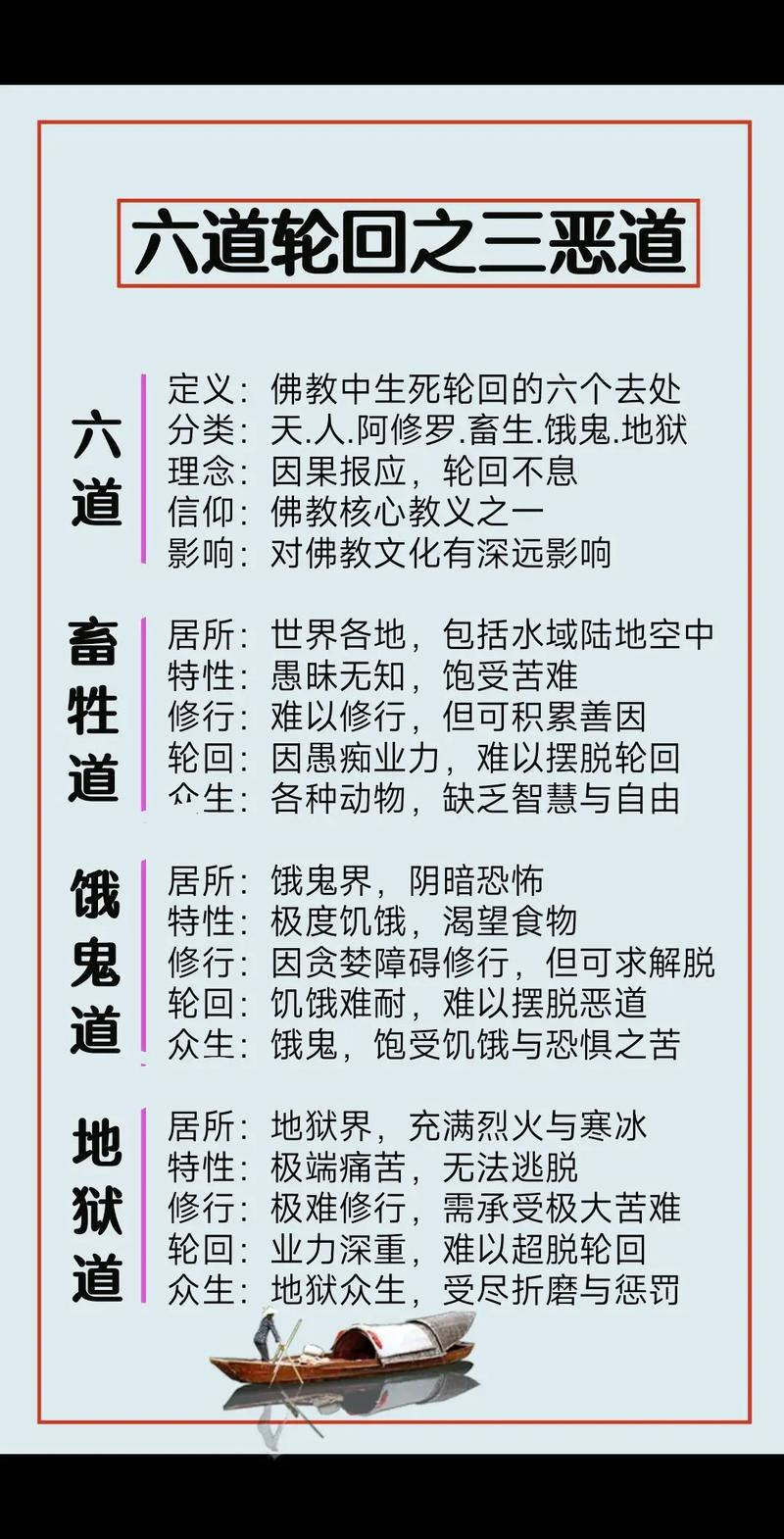 六道轮回之三恶道

六道

定义：佛教中生死轮回的六个去处
分类：天.人.阿修罗.畜生.饿鬼.地狱
理念：因果报应，轮回不息
信仰：佛教核心教义之一
影响：对佛教文化有深远影响

畜牲道

居所：世界各地，包括水域陆地空中
特性：愚昧无知，饱受苦难
修行：难以修行，但可积累善因
轮回：因愚痴业力，难以摆脱轮回
众生：各种动物，缺乏智慧与自由

饿鬼道

居所：饿鬼界，阴暗恐怖
特性：极度饥饿，渴望食物
修行：因贪婪障碍修行，但可求解脱
轮回：饥饿难耐，难以摆脱恶道
众生：饿鬼，饱受饥饿与恐惧之苦

地狱道

居所：地狱界，充满烈火与寒冰
特性：极端痛苦，无法逃脱
修行：极难修行，需承受极大苦难
轮回：业力深重，难以超脱轮回
众生：地狱众生，受尽折磨与惩罚